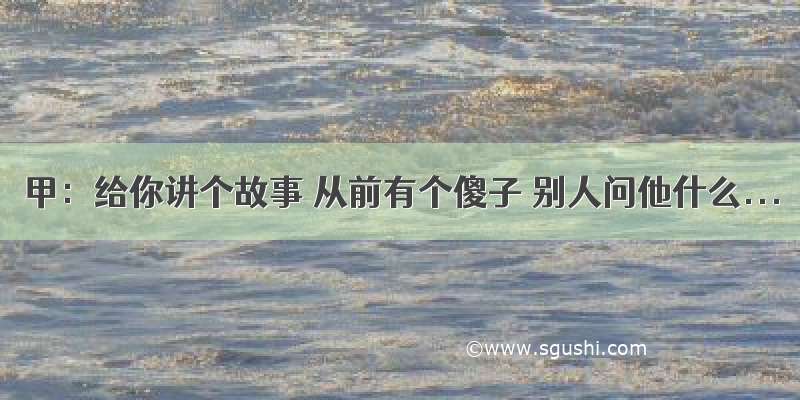 甲：给你讲个故事 从前有个傻子 别人问他什么…

©www.sgushi.com